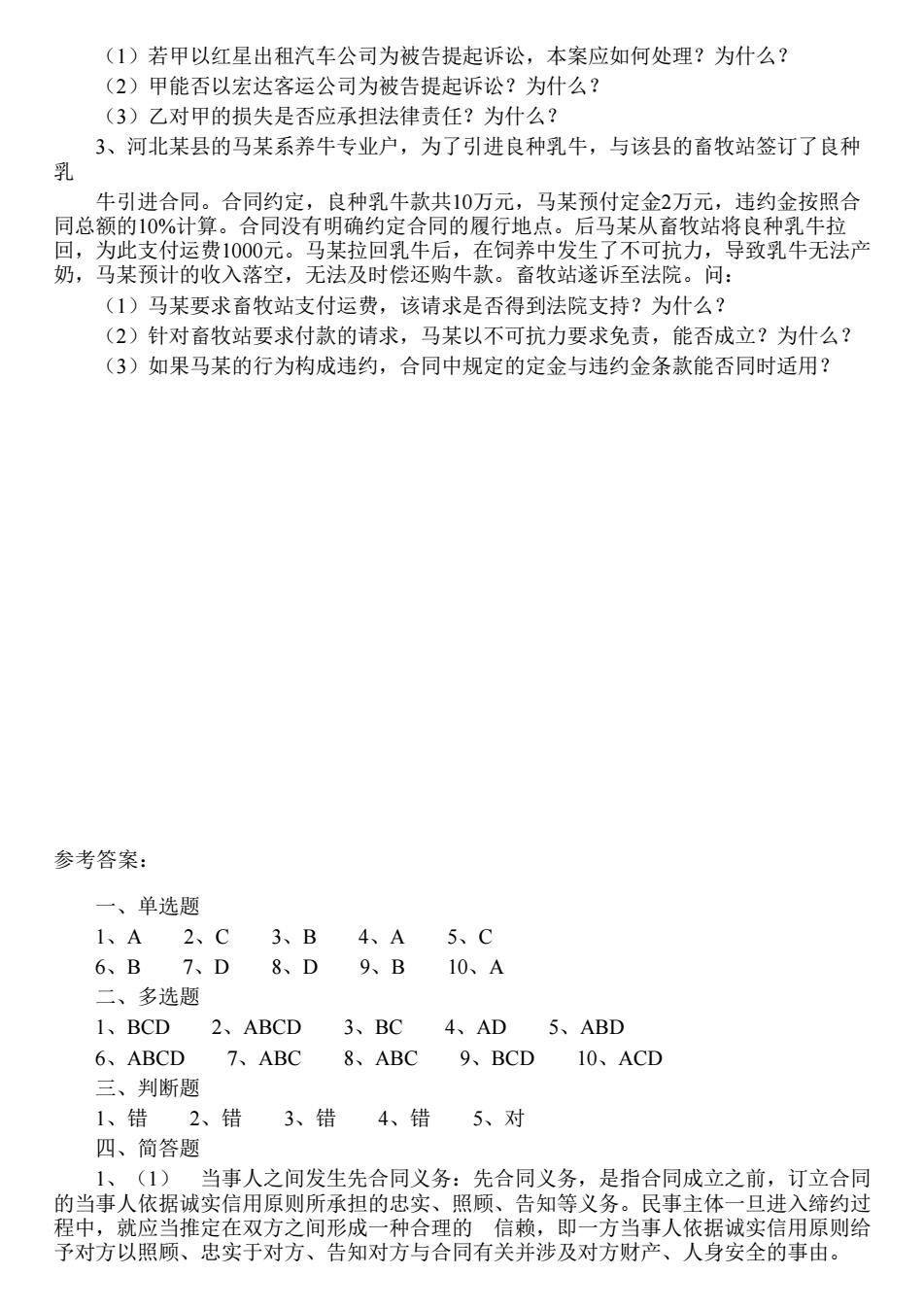 （1）若甲以红星出租汽车公司为被告提起诉讼，本案应如何处理？为什么？
（2）甲能否以宏达客运公司为被告提起诉讼？为什么？
（3）乙对甲的损失是否应承担法律责任？为什么？
3、河北某县的马某系养牛专业户，为了引进良种乳牛，与该县的畜牧站签订了良种乳

牛引进合同。合同约定，良种乳牛款共10万元，马某预付定金2万元，违约金按照合同总额的10%计算。合同没有明确约定合同的履行地点。后马某从畜牧站将良种乳牛拉回，为此支付运费1000元。马某拉回乳牛后，在饲养中发生了不可抗力，导致乳牛无法产奶，马某预计的收入落空，无法及时偿还购牛款。畜牧站遂诉至法院。问：
（1）马某要求畜牧站支付运费，该请求是否得到法院支持？为什么？
（2）针对畜牧站要求付款的请求，马某以不可抗力要求免责，能否成立？为什么？
（3）如果马某的行为构成违约，合同中规定的定金与违约金条款能否同时适用？

参考答案：

一、单选题
1、A 2、C 3、B 4、A 5、C
6、B 7、D 8、D 9、B 10、A
二、多选题
1、BCD 2、ABCD 3、BC 4、AD 5、ABD
6、ABCD 7、ABC 8、ABC 9、BCD 10、ACD
三、判断题
1、错 2、错 3、错 4、错 5、对
四、简答题
1、（1） 当事人之间发生先合同义务：先合同义务，是指合同成立之前，订立合同的当事人依据诚实信用原则所承担的忠实、照顾、告知等义务。民事主体一旦进入缔约过程中，就应当推定在双方之间形成一种合理的 信赖，即一方当事人依据诚实信用原则给予对方以照顾、忠实于对方、告知对方与合同有关并涉及对方财产、人身安全的事由。